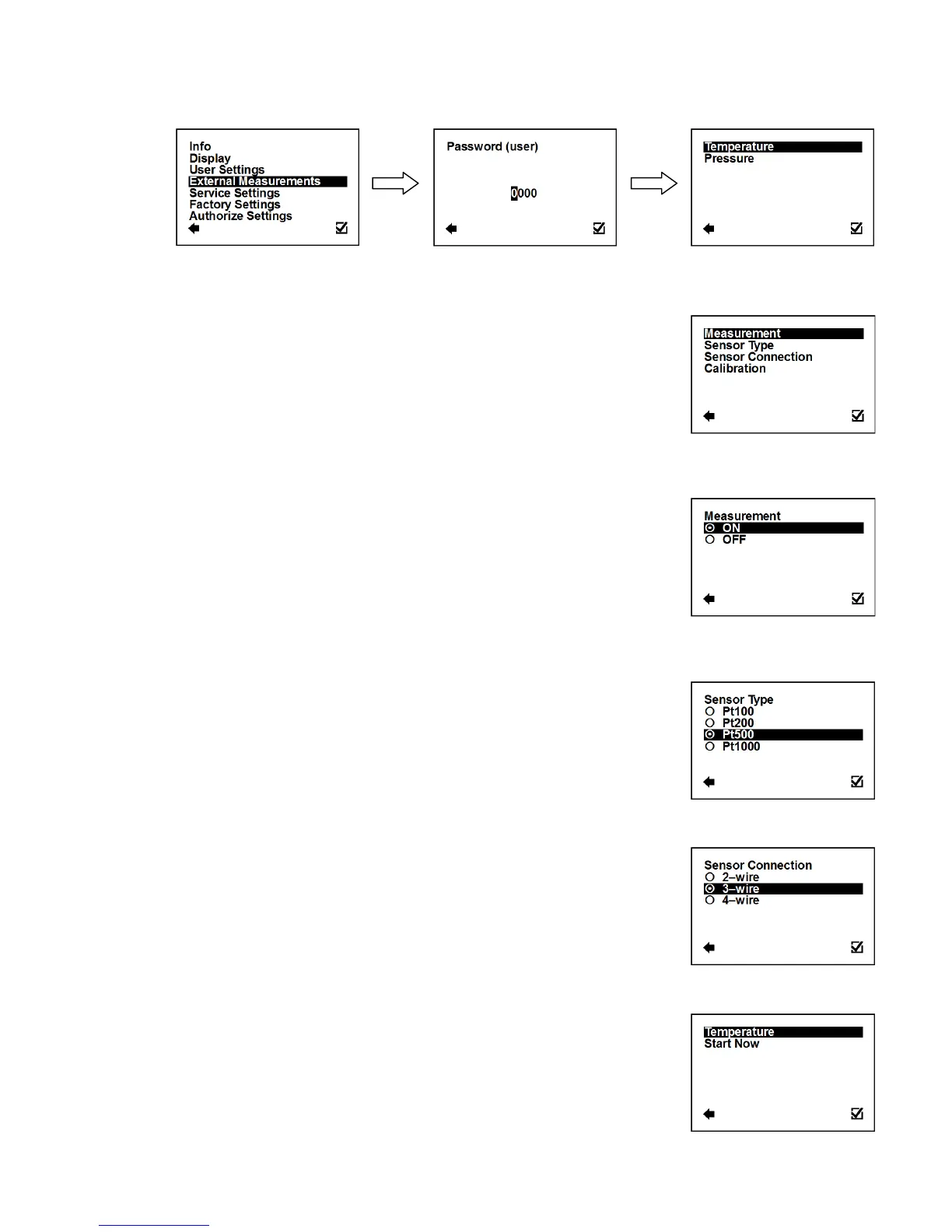 Info
Display
User Settings
External Measurements
Service Settings
Factory Settings
Authorize Settings

Password (user)

0000

Temperature
Pressure

Measurement
Sensor Type
Sensor Connection
Calibration

Measurement
ON
OFF

Sensor Type
Pt100
Pt200
Pt500
Pt1000

Sensor Connection
2–wire
3–wire
4–wire

Temperature
Start Now